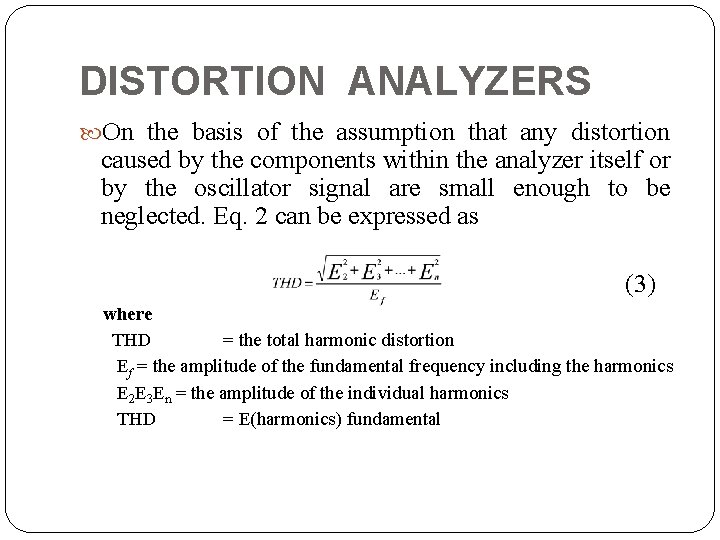 DISTORTION ANALYZERS

On the basis of the assumption that any distortion caused by the components within the analyzer itself or by the oscillator signal are small enough to be neglected. Eq. 2 can be expressed as

$THD = \frac{\sqrt{E_2^2 + E_3^2 + ... + E_n^2}}{E_f}$ (3)

where

THD = the total harmonic distortion

$E_f$ = the amplitude of the fundamental frequency including the harmonics

$E_2E_3E_n$ = the amplitude of the individual harmonics

THD = E(harmonics) fundamental